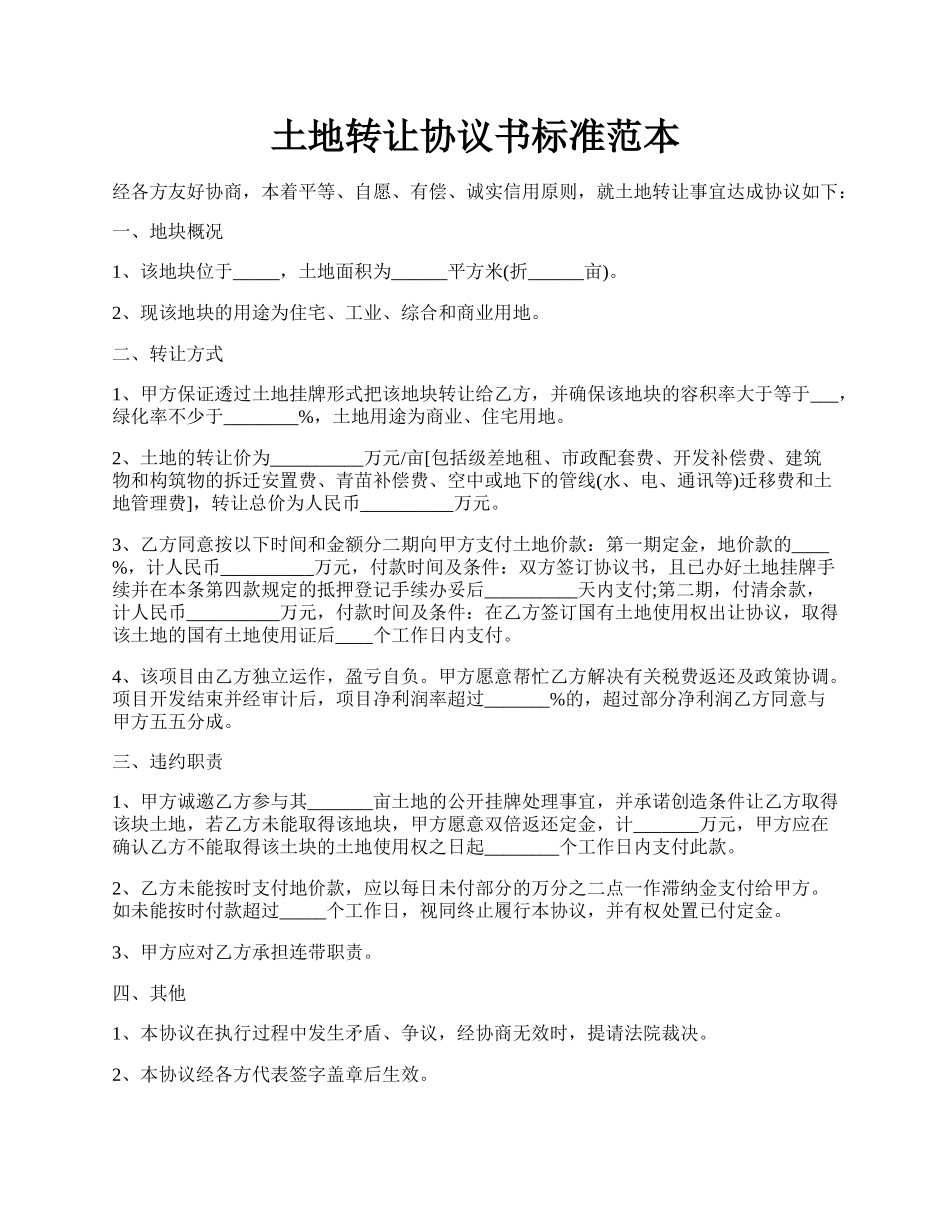 土地转让协议书标准范本

经各方友好协商，本着平等、自愿、有偿、诚实信用原则，就土地转让事宜达成协议如下：

一、地块概况

1、该地块位于_____，土地面积为______平方米(折______亩)。

2、现该地块的用途为住宅、工业、综合和商业用地。

二、转让方式

1、甲方保证透过土地挂牌形式把该地块转让给乙方，并确保该地块的容积率大于等于___，绿化率不少于________%，土地用途为商业、住宅用地。

2、土地的转让价为__________万元/亩[包括级差地租、市政配套费、开发补偿费、建筑物和构筑物的拆迁安置费、青苗补偿费、空中或地下的管线(水、电、通讯等)迁移费和土地管理费]，转让总价为人民币__________万元。

3、乙方同意按以下时间和金额分二期向甲方支付土地价款：第一期定金，地价款的____%，计人民币__________万元，付款时间及条件：双方签订协议书，且已办好土地挂牌手续并在本条第四款规定的抵押登记手续办妥后__________天内支付;第二期，付清余款，计人民币__________万元，付款时间及条件：在乙方签订国有土地使用权出让协议，取得该土地的国有土地使用证后____个工作日内支付。

4、该项目由乙方独立运作，盈亏自负。甲方愿意帮忙乙方解决有关税费返还及政策协调。项目开发结束并经审计后，项目净利润率超过_______%的，超过部分净利润乙方同意与甲方五五分成。

三、违约职责

1、甲方诚邀乙方参与其_______亩土地的公开挂牌处理事宜，并承诺创造条件让乙方取得该块土地，若乙方未能取得该地块，甲方愿意双倍返还定金，计_______万元，甲方应在确认乙方不能取得该土块的土地使用权之日起________个工作日内支付此款。

2、乙方未能按时支付地价款，应以每日未付部分的万分之二点一作滞纳金支付给甲方。如未能按时付款超过_____个工作日，视同终止履行本协议，并有权处置已付定金。

3、甲方应对乙方承担连带职责。

四、其他

1、本协议在执行过程中发生矛盾、争议，经协商无效时，提请法院裁决。

2、本协议经各方代表签字盖章后生效。